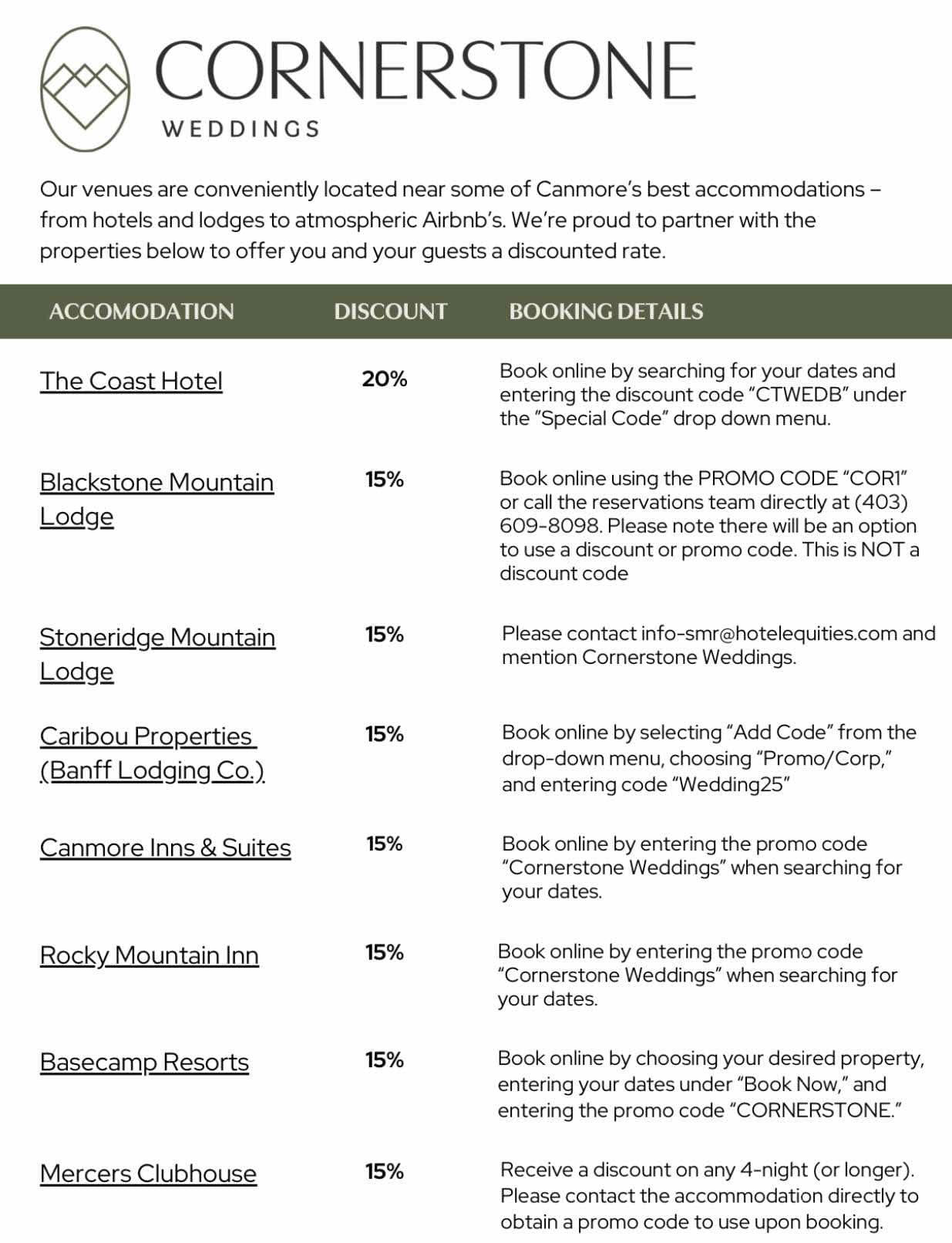 CORNERSTONE
WEDDINGS

Our venues are conveniently located near some of Canmore's best accommodations – from hotels and lodges to atmospheric Airbnb's. We're proud to partner with the properties below to offer you and your guests a discounted rate.

| ACCOMODATION | DISCOUNT | BOOKING DETAILS |
|---|---|---|
| The Coast Hotel | 20% | Book online by searching for your dates and entering the discount code "CTWEDB" under the "Special Code" drop down menu. |
| Blackstone Mountain Lodge | 15% | Book online using the PROMO CODE "COR1" or call the reservations team directly at (403) 609-8098. Please note there will be an option to use a discount or promo code. This is NOT a discount code |
| Stoneridge Mountain Lodge | 15% | Please contact info-smr@hotelequities.com and mention Cornerstone Weddings. |
| Caribou Properties (Banff Lodging Co.) | 15% | Book online by selecting "Add Code" from the drop-down menu, choosing "Promo/Corp," and entering code "Wedding25" |
| Canmore Inns & Suites | 15% | Book online by entering the promo code "Cornerstone Weddings" when searching for your dates. |
| Rocky Mountain Inn | 15% | Book online by entering the promo code "Cornerstone Weddings" when searching for your dates. |
| Basecamp Resorts | 15% | Book online by choosing your desired property, entering your dates under "Book Now," and entering the promo code "CORNERSTONE." |
| Mercers Clubhouse | 15% | Receive a discount on any 4-night (or longer). Please contact the accommodation directly to obtain a promo code to use upon booking. |